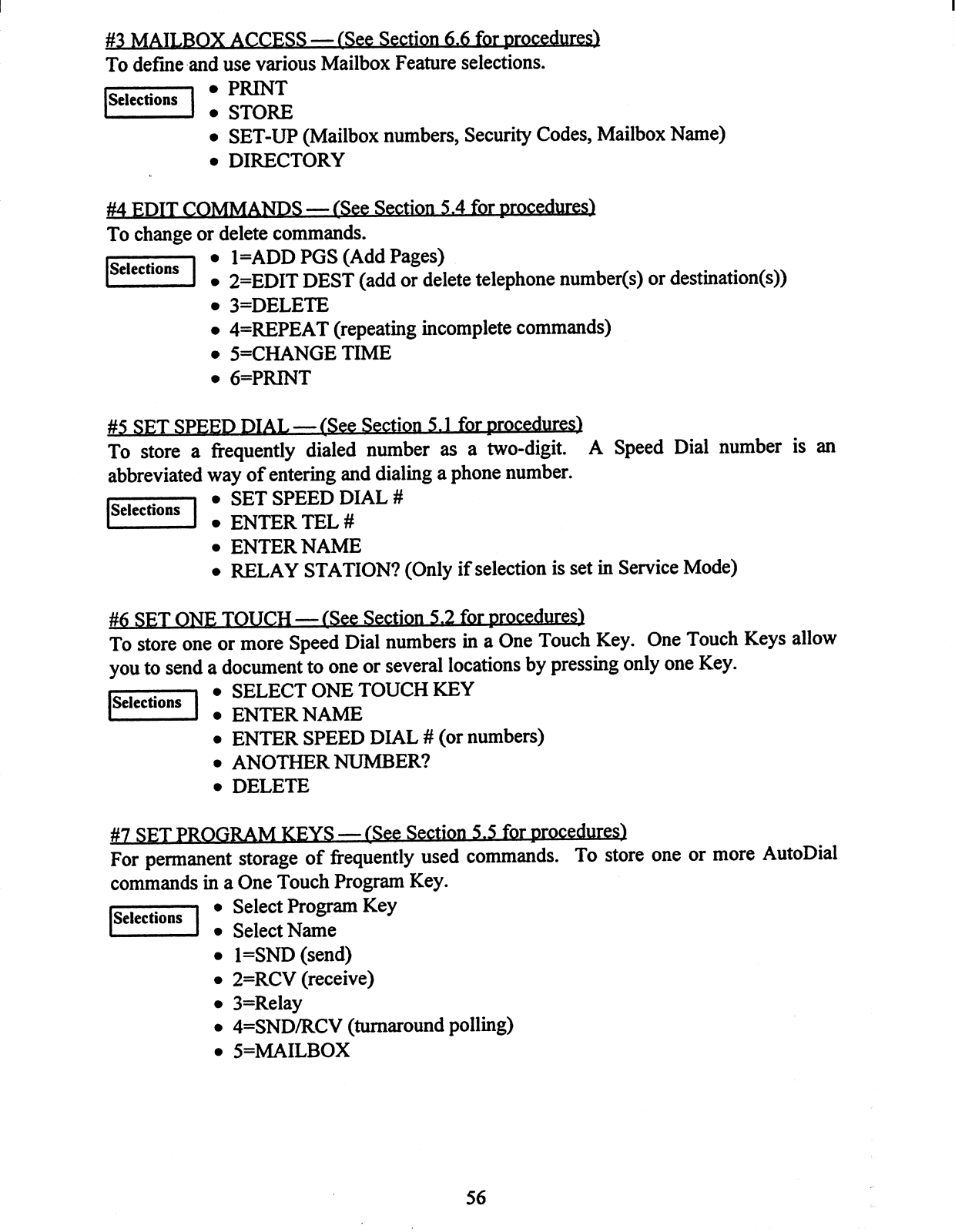 #3 MAILBOX ACCESS — (See Section 6.6 for procedures)
To define and use various Mailbox Feature selections.

Selections
• PRINT
• STORE
• SET-UP (Mailbox numbers, Security Codes, Mailbox Name)
• DIRECTORY

#4 EDIT COMMANDS — (See Section 5.4 for procedures)
To change or delete commands.

Selections
• 1=ADD PGS (Add Pages)
• 2=EDIT DEST (add or delete telephone number(s) or destination(s))
• 3=DELETE
• 4=REPEAT (repeating incomplete commands)
• 5=CHANGE TIME
• 6=PRINT

#5 SET SPEED DIAL — (See Section 5.1 for procedures)
To store a frequently dialed number as a two-digit. A Speed Dial number is an abbreviated way of entering and dialing a phone number.

Selections
• SET SPEED DIAL #
• ENTER TEL #
• ENTER NAME
• RELAY STATION? (Only if selection is set in Service Mode)

#6 SET ONE TOUCH — (See Section 5.2 for procedures)
To store one or more Speed Dial numbers in a One Touch Key. One Touch Keys allow you to send a document to one or several locations by pressing only one Key.

Selections
• SELECT ONE TOUCH KEY
• ENTER NAME
• ENTER SPEED DIAL # (or numbers)
• ANOTHER NUMBER?
• DELETE

#7 SET PROGRAM KEYS — (See Section 5.5 for procedures)
For permanent storage of frequently used commands. To store one or more AutoDial commands in a One Touch Program Key.

Selections
• Select Program Key
• Select Name
• 1=SND (send)
• 2=RCV (receive)
• 3=Relay
• 4=SND/RCV (turnaround polling)
• 5=MAILBOX

56